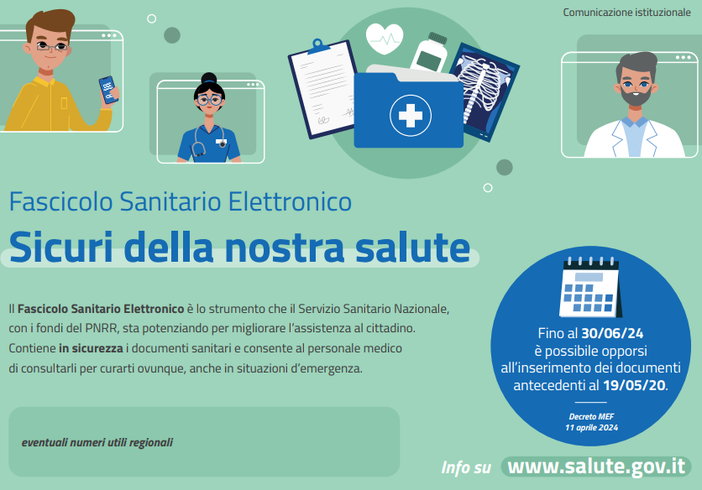 Comunicazione istituzionale

Fascicolo Sanitario Elettronico

Sicuri della nostra salute

Il Fascicolo Sanitario Elettronico è lo strumento che il Servizio Sanitario Nazionale, con i fondi del PNRR, sta potenziando per migliorare l'assistenza al cittadino. Contiene in sicurezza i documenti sanitari e consente al personale medico di consultarli per curarti ovunque, anche in situazioni d'emergenza.

Fino al 30/06/24 è possibile opporsi all'inserimento dei documenti antecedenti al 19/05/20.

Decreto MEF
11 aprile 2024

eventuali numeri utili regionali

Info su www.salute.gov.it